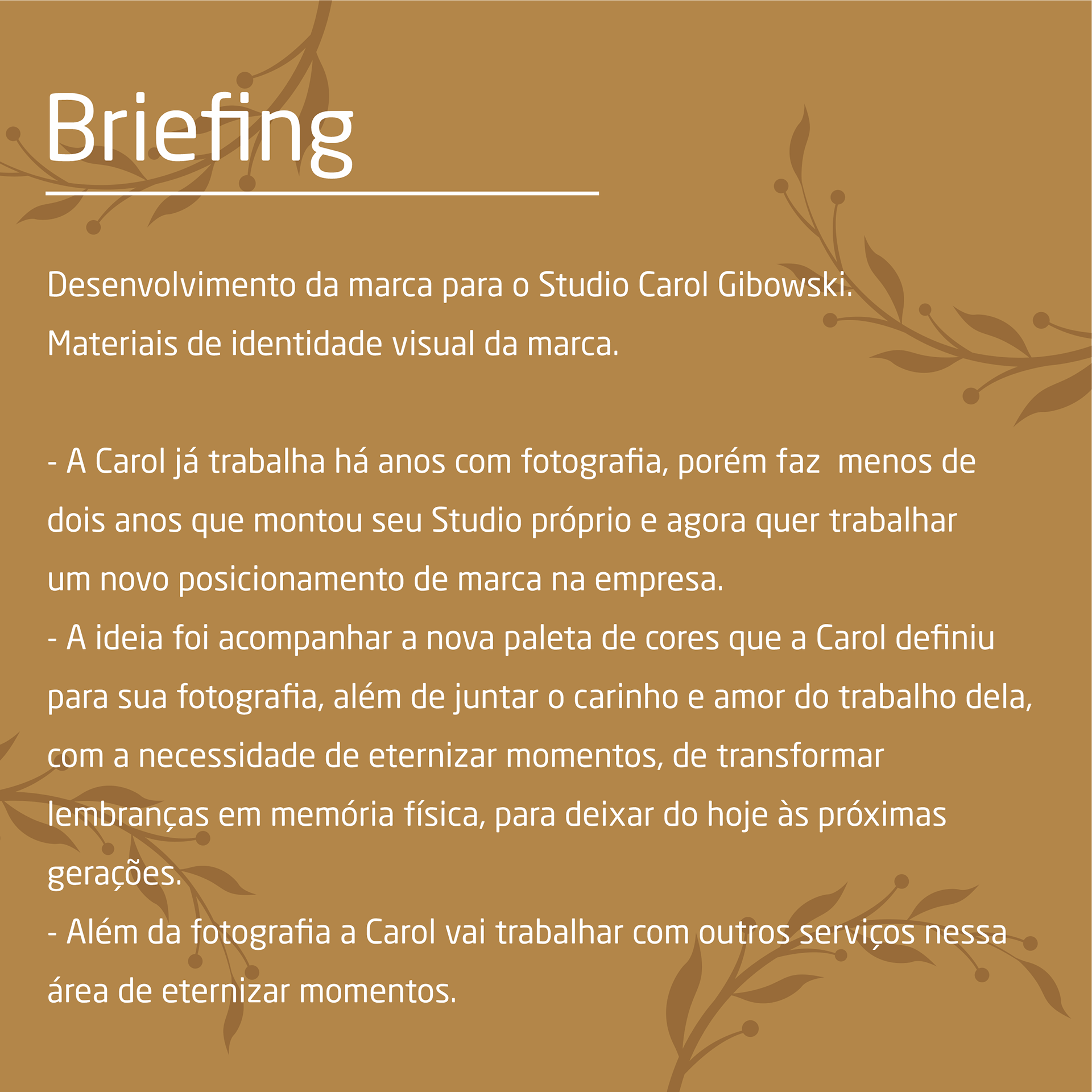 Briefing

Desenvolvimento da marca para o Studio Carol Gibowski.
Materiais de identidade visual da marca.

- A Carol já trabalha há anos com fotografia, porém faz menos de dois anos que montou seu Studio próprio e agora quer trabalhar um novo posicionamento de marca na empresa.
- A ideia foi acompanhar a nova paleta de cores que a Carol definiu para sua fotografia, além de juntar o carinho e amor do trabalho dela, com a necessidade de eternizar momentos, de transformar lembranças em memória física, para deixar do hoje às próximas gerações.
- Além da fotografia a Carol vai trabalhar com outros serviços nessa área de eternizar momentos.